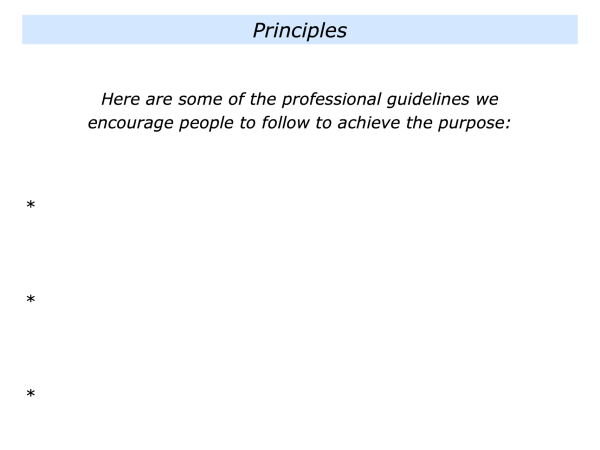 Principles

Here are some of the professional guidelines we encourage people to follow to achieve the purpose:

*

*

*